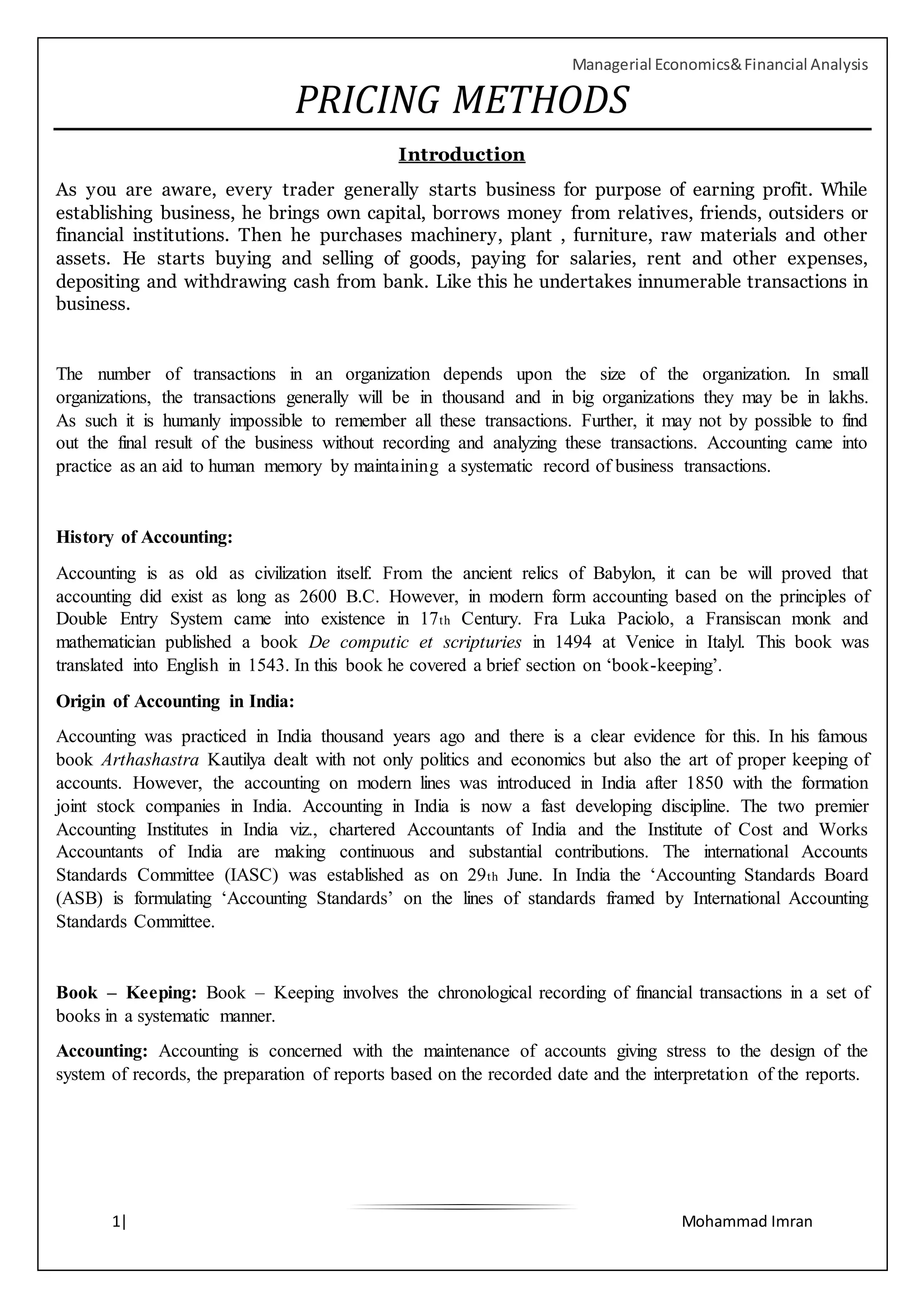 Managerial Economics& Financial Analysis

PRICING METHODS

Introduction

As you are aware, every trader generally starts business for purpose of earning profit. While establishing business, he brings own capital, borrows money from relatives, friends, outsiders or financial institutions. Then he purchases machinery, plant , furniture, raw materials and other assets. He starts buying and selling of goods, paying for salaries, rent and other expenses, depositing and withdrawing cash from bank. Like this he undertakes innumerable transactions in business.

The number of transactions in an organization depends upon the size of the organization. In small organizations, the transactions generally will be in thousand and in big organizations they may be in lakhs. As such it is humanly impossible to remember all these transactions. Further, it may not by possible to find out the final result of the business without recording and analyzing these transactions. Accounting came into practice as an aid to human memory by maintaining a systematic record of business transactions.

History of Accounting:

Accounting is as old as civilization itself. From the ancient relics of Babylon, it can be will proved that accounting did exist as long as 2600 B.C. However, in modern form accounting based on the principles of Double Entry System came into existence in 17th Century. Fra Luka Paciolo, a Fransiscan monk and mathematician published a book De computic et scripturies in 1494 at Venice in Italyl. This book was translated into English in 1543. In this book he covered a brief section on ‘book-keeping’.

Origin of Accounting in India:

Accounting was practiced in India thousand years ago and there is a clear evidence for this. In his famous book Arthashastra Kautilya dealt with not only politics and economics but also the art of proper keeping of accounts. However, the accounting on modern lines was introduced in India after 1850 with the formation joint stock companies in India. Accounting in India is now a fast developing discipline. The two premier Accounting Institutes in India viz., chartered Accountants of India and the Institute of Cost and Works Accountants of India are making continuous and substantial contributions. The international Accounts Standards Committee (IASC) was established as on 29th June. In India the ‘Accounting Standards Board (ASB) is formulating ‘Accounting Standards’ on the lines of standards framed by International Accounting Standards Committee.

Book – Keeping: Book – Keeping involves the chronological recording of financial transactions in a set of books in a systematic manner.

Accounting: Accounting is concerned with the maintenance of accounts giving stress to the design of the system of records, the preparation of reports based on the recorded date and the interpretation of the reports.

1| Mohammad Imran